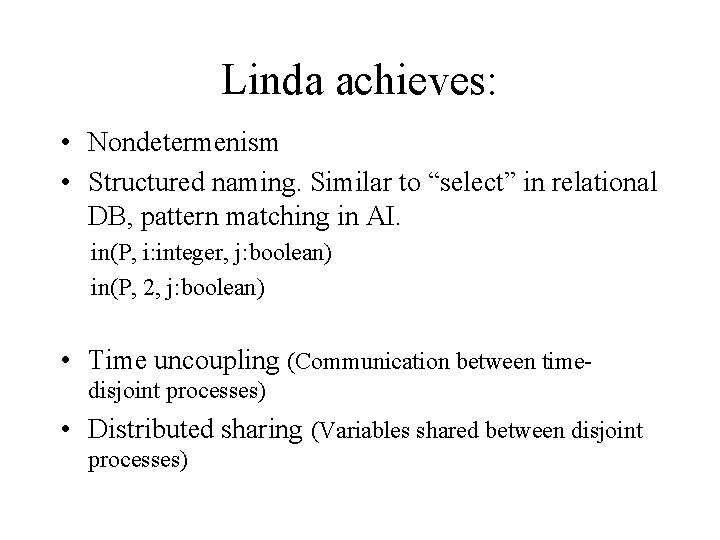 Linda achieves:

• Nondetermenism

• Structured naming. Similar to “select” in relational DB, pattern matching in AI.

in(P, i:integer, j:boolean)

in(P, 2, j:boolean)

• Time uncoupling (Communication between time-disjoint processes)

• Distributed sharing (Variables shared between disjoint processes)